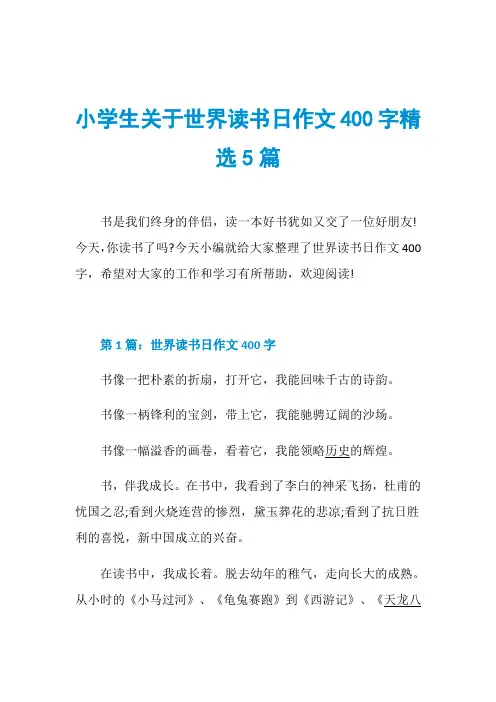 小学生关于世界读书日作文400字精选5篇

书是我们终身的伴侣，读一本好书犹如又交了一位好朋友!今天,你读书了吗?今天小编就给大家整理了世界读书日作文400字，希望对大家的工作和学习有所帮助，欢迎阅读!

第1篇：世界读书日作文400字

书像一把朴素的折扇，打开它，我能回味千古的诗韵。

书像一柄锋利的宝剑，带上它，我能驰骋辽阔的沙场。

书像一幅溢香的画卷，看着它，我能领略历史的辉煌。

书，伴我成长。在书中，我看到了李白的神采飞扬，杜甫的忧国之忍;看到火烧连营的惨烈，黛玉葬花的悲凉;看到了抗日胜利的喜悦，新中国成立的兴奋。

在读书中，我成长着。脱去幼年的稚气，走向长大的成熟。从小时的《小马过河》、《龟兔赛跑》到《西游记》、《天龙八